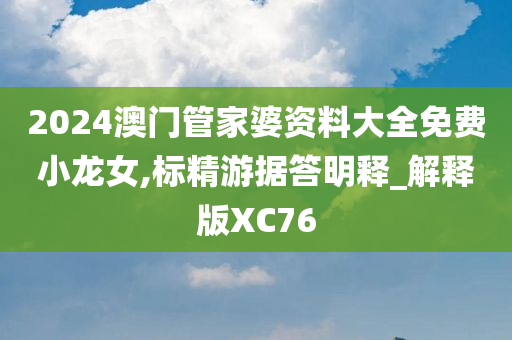 2024澳门管家婆资料大全免费小龙女,标精游据答明释_解释版XC76